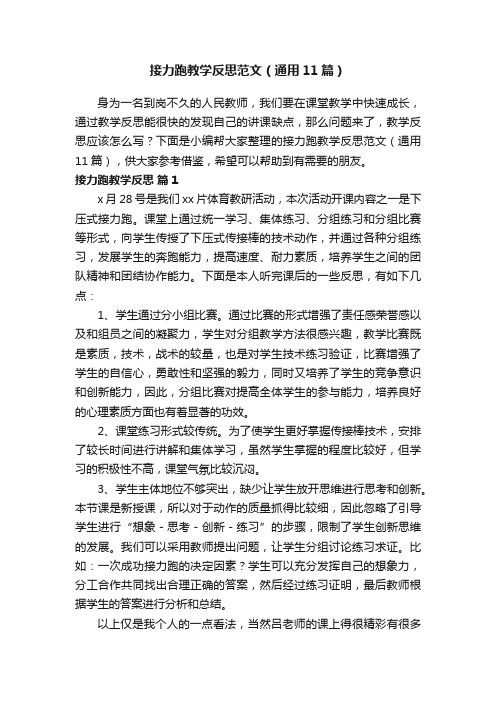 接力跑教学反思范文（通用11篇）

身为一名到岗不久的人民教师，我们要在课堂教学中快速成长，通过教学反思能很快的发现自己的讲课缺点，那么问题来了，教学反思应该怎么写？下面是小编帮大家整理的接力跑教学反思范文（通用11篇），供大家参考借鉴，希望可以帮助到有需要的朋友。

接力跑教学反思 篇1

x月28号是我们xx片体育教研活动，本次活动开课内容之一是下压式接力跑。课堂上通过统一学习、集体练习、分组练习和分组比赛等形式，向学生传授了下压式传接棒的技术动作，并通过各种分组练习，发展学生的奔跑能力，提高速度、耐力素质，培养学生之间的团队精神和团结协作能力。下面是本人听完课后的一些反思，有如下几点：

1、学生通过分小组比赛。通过比赛的形式增强了责任感荣誉感以及和组员之间的凝聚力，学生对分组教学方法很感兴趣，教学比赛既是素质，技术，战术的较量，也是对学生技术练习验证，比赛增强了学生的自信心，勇敢性和坚强的毅力，同时又培养了学生的竞争意识和创新能力，因此，分组比赛对提高全体学生的参与能力，培养良好的心理素质方面也有着显著的功效。

2、课堂练习形式较传统。为了使学生更好掌握传接棒技术，安排了较长时间进行讲解和集体学习，虽然学生掌握的程度比较好，但学习的积极性不高，课堂气氛比较沉闷。

3、学生主体地位不够突出，缺少让学生放开思维进行思考和创新。本节课是新授课，所以对于动作的质量抓得比较细，因此忽略了引导学生进行“想象 - 思考 - 创新 - 练习”的步骤，限制了学生创新思维的发展。我们可以采用教师提出问题，让学生分组讨论练习求证。比如：一次成功接力跑的决定因素？学生可以充分发挥自己的想象力，分工合作共同找出合理正确的答案，然后经过练习证明，最后教师根据学生的答案进行分析和总结。

以上仅是我个人的一点看法，当然吕老师的课上得很精彩有很多